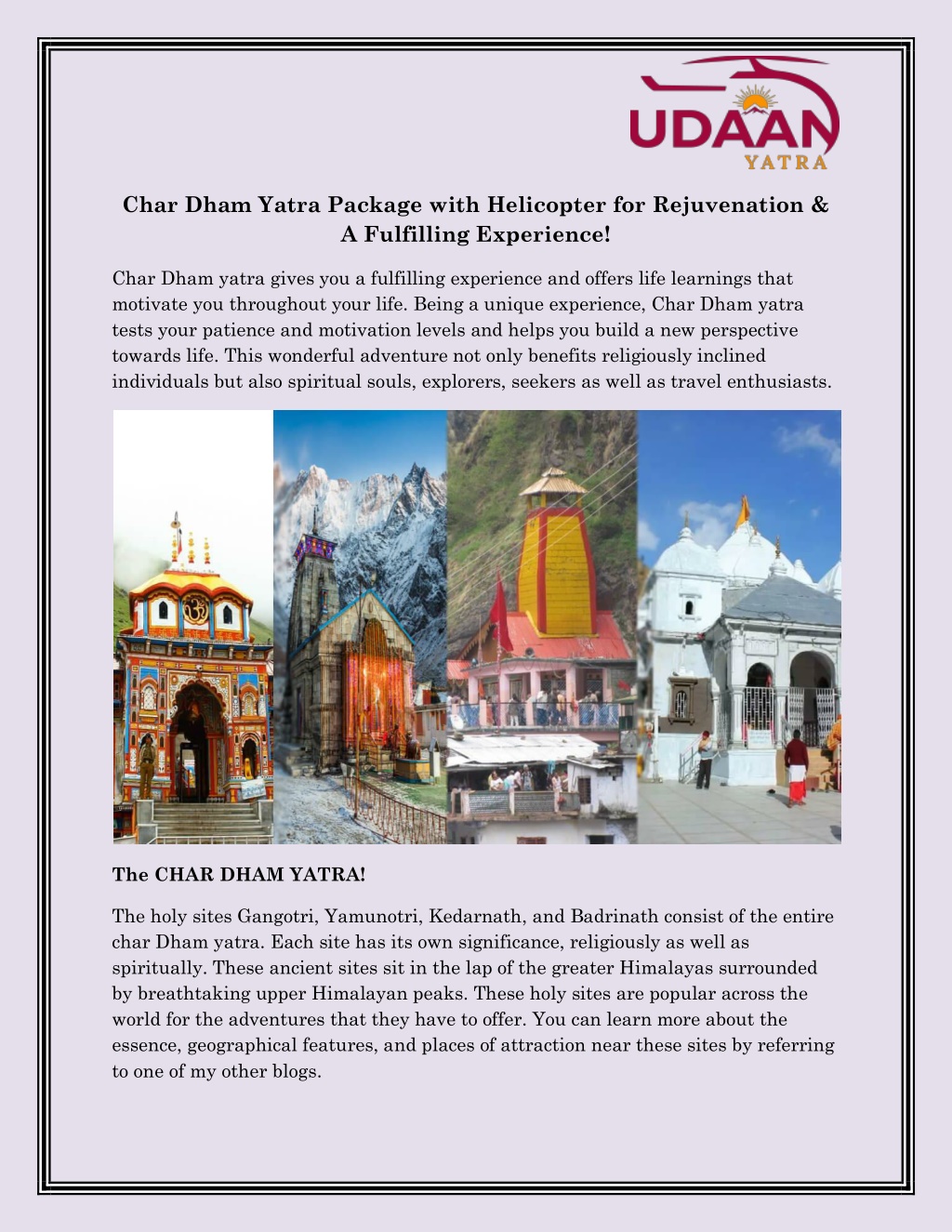 UDAAN
YATRA

Char Dham Yatra Package with Helicopter for Rejuvenation & A Fulfilling Experience!

Char Dham yatra gives you a fulfilling experience and offers life learnings that motivate you throughout your life. Being a unique experience, Char Dham yatra tests your patience and motivation levels and helps you build a new perspective towards life. This wonderful adventure not only benefits religiously inclined individuals but also spiritual souls, explorers, seekers as well as travel enthusiasts.

The CHAR DHAM YATRA!

The holy sites Gangotri, Yamunotri, Kedarnath, and Badrinath consist of the entire char Dham yatra. Each site has its own significance, religiously as well as spiritually. These ancient sites sit in the lap of the greater Himalayas surrounded by breathtaking upper Himalayan peaks. These holy sites are popular across the world for the adventures that they have to offer. You can learn more about the essence, geographical features, and places of attraction near these sites by referring to one of my other blogs.